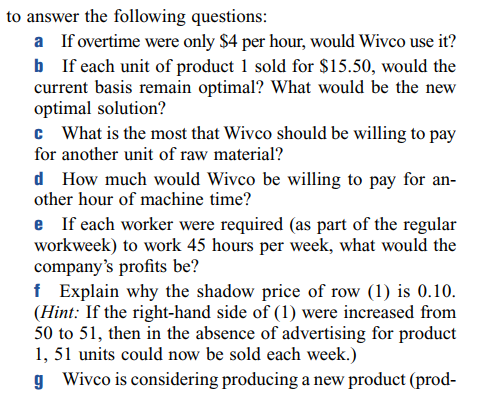 to answer the following questions:

a If overtime were only $4 per hour, would Wivco use it?

b If each unit of product 1 sold for $15.50, would the current basis remain optimal? What would be the new optimal solution?

c What is the most that Wivco should be willing to pay for another unit of raw material?

d How much would Wivco be willing to pay for another hour of machine time?

e If each worker were required (as part of the regular workweek) to work 45 hours per week, what would the company's profits be?

f Explain why the shadow price of row (1) is 0.10. (Hint: If the right-hand side of (1) were increased from 50 to 51, then in the absence of advertising for product 1, 51 units could now be sold each week.)

g Wivco is considering producing a new product (prod-